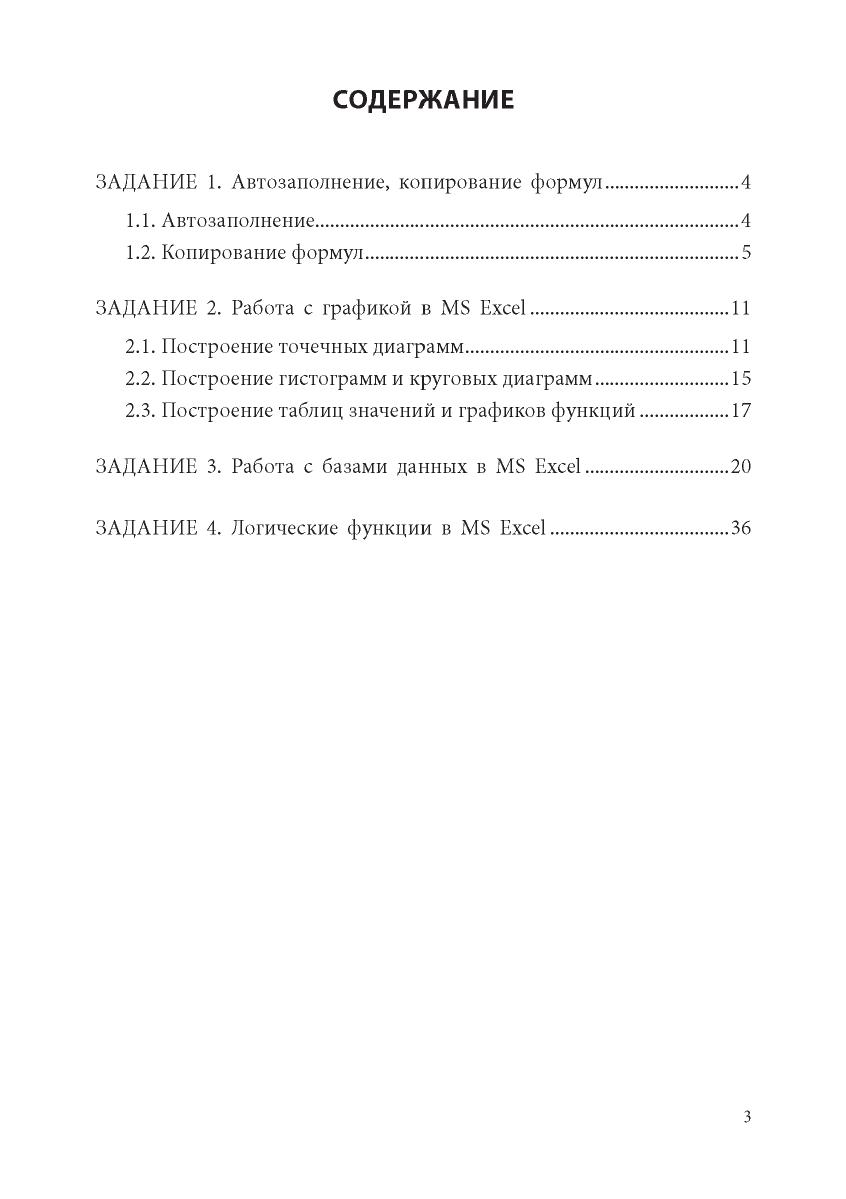 СОДЕРЖАНИЕ

ЗАДАНИЕ 1. Автозаполнение, копирование формул 4

1.1. Автозаполнение 4

1.2. Копирование формул 5

ЗАДАНИЕ 2. Работа с графикой в MS Excel 11

2.1. Построение точечных диаграмм 11

2.2. Построение гистограмм и круговых диаграмм 15

2.3. Построение таблиц значений и графиков функций 17

ЗАДАНИЕ 3. Работа с базами данных в MS Excel 20

ЗАДАНИЕ 4. Логические функции в MS Excel 36

3